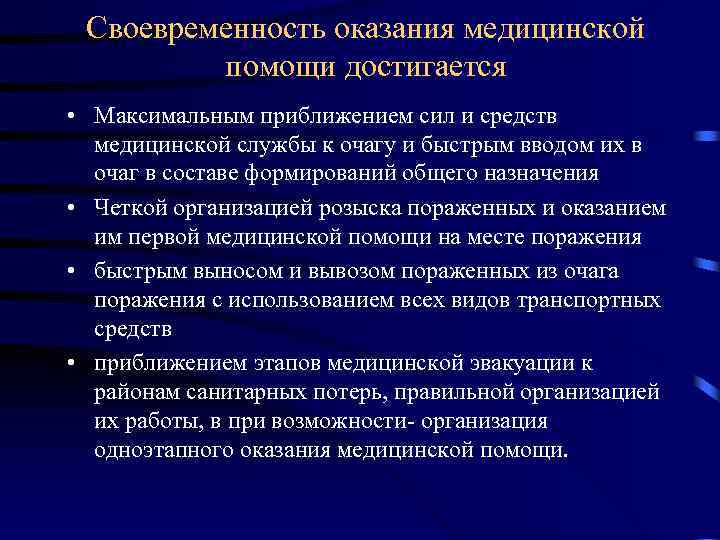 Своевременность оказания медицинской помощи достигается

• Максимальным приближением сил и средств медицинской службы к очагу и быстрым вводом их в очаг в составе формирований общего назначения

• Четкой организацией розыска пораженных и оказанием им первой медицинской помощи на месте поражения

• быстрым выносом и вывозом пораженных из очага поражения с использованием всех видов транспортных средств

• приближением этапов медицинской эвакуации к районам санитарных потерь, правильной организацией их работы, в при возможности- организация одноэтапного оказания медицинской помощи.